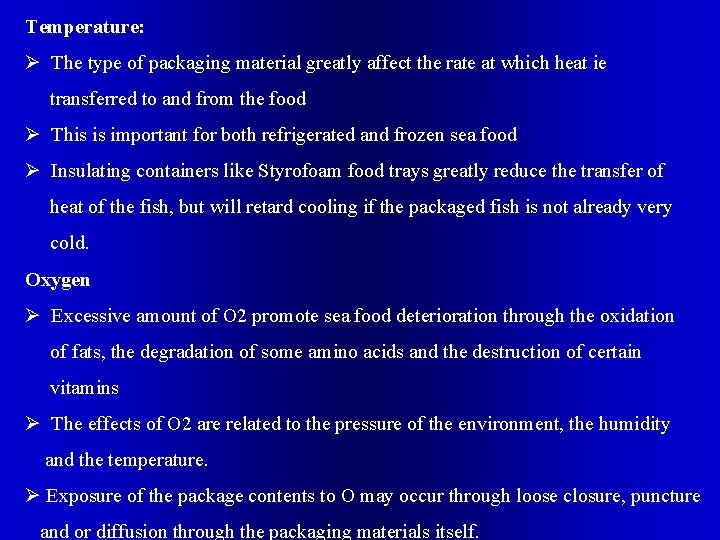 Temperature:

➢ The type of packaging material greatly affect the rate at which heat ie transferred to and from the food

➢ This is important for both refrigerated and frozen sea food

➢ Insulating containers like Styrofoam food trays greatly reduce the transfer of heat of the fish, but will retard cooling if the packaged fish is not already very cold.

Oxygen

➢ Excessive amount of O2 promote sea food deterioration through the oxidation of fats, the degradation of some amino acids and the destruction of certain vitamins

➢ The effects of O2 are related to the pressure of the environment, the humidity and the temperature.

➢ Exposure of the package contents to O may occur through loose closure, puncture and or diffusion through the packaging materials itself.